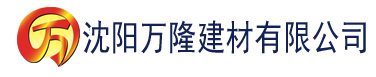 万 沈阳万隆建材有限公司